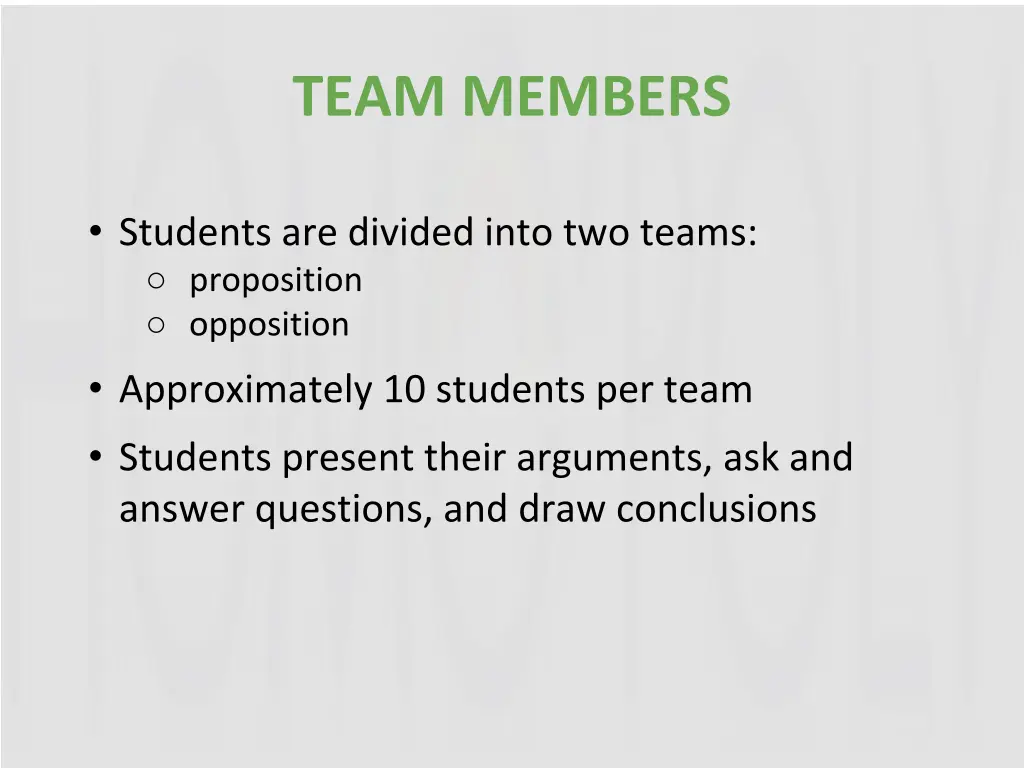 TEAM MEMBERS

• Students are divided into two teams:
  ○ proposition
  ○ opposition
• Approximately 10 students per team
• Students present their arguments, ask and answer questions, and draw conclusions